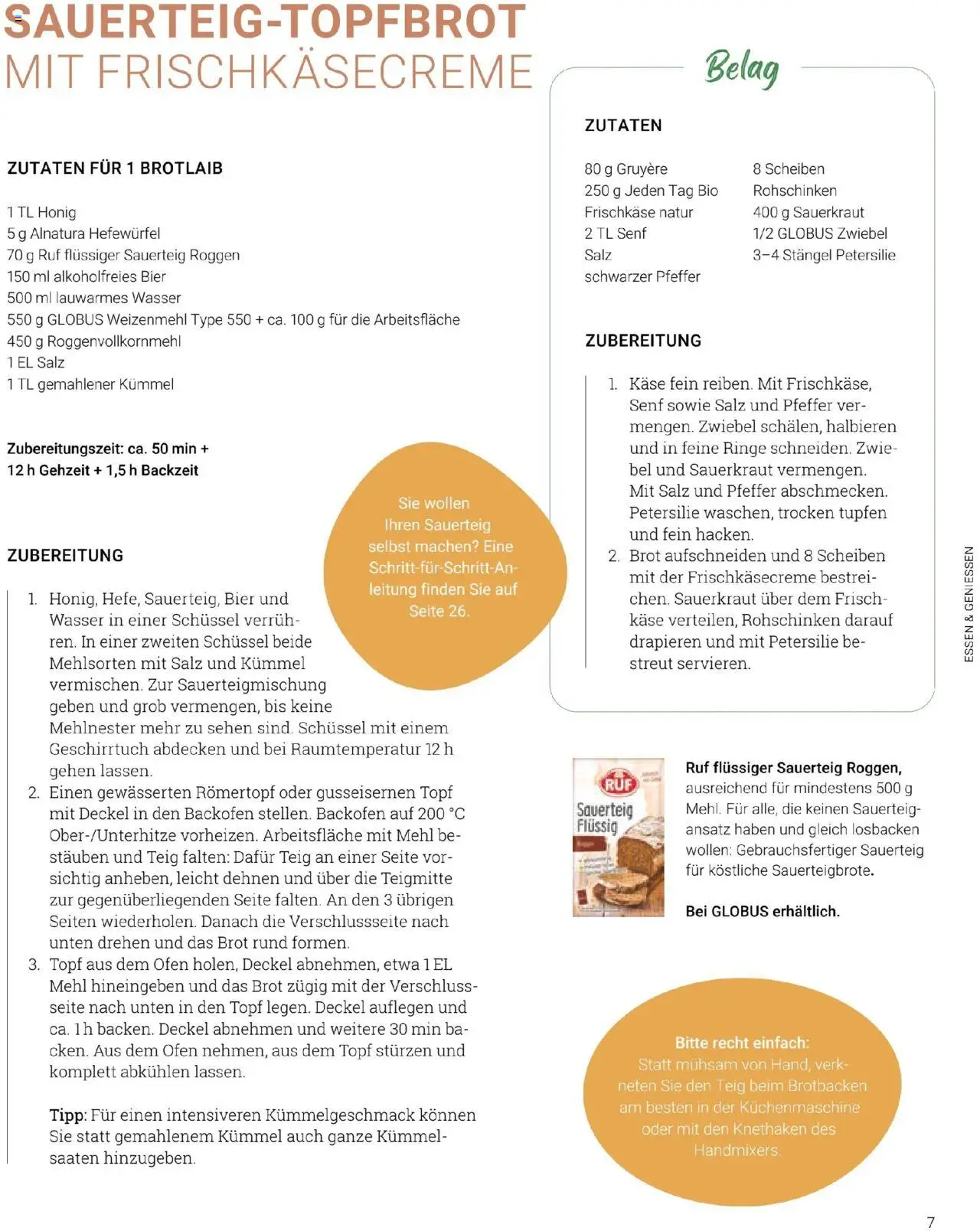 SAUERTEIG-TOPFBROT
MIT FRISCHKÄSECREME

ZUTATEN FÜR 1 BROTLAIB

1 TL Honig
5 g Alnatura Hefewürfel
70 g Ruf flüssiger Sauerteig Roggen
150 ml alkoholfreies Bier
500 ml lauwarmes Wasser
550 g GLOBUS Weizenmehl Type 550 + ca. 100 g für die Arbeitsfläche
450 g Roggenvollkornmehl
1 EL Salz
1 TL gemahlener Kümmel

Zubereitungszeit: ca. 50 min + 12 h Gehzeit + 1,5 h Backzeit

Sie wollen Ihren Sauerteig selbst machen? Eine Schritt-für-Schritt-Anleitung finden Sie auf Seite 26.

ZUBEREITUNG

1. Honig, Hefe, Sauerteig, Bier und Wasser in einer Schüssel verrühren. In einer zweiten Schüssel beide Mehlsorten mit Salz und Kümmel vermischen. Zur Sauerteigmischung geben und grob vermengen, bis keine Mehlnester mehr zu sehen sind. Schüssel mit einem Geschirrtuch abdecken und bei Raumtemperatur 12 h gehen lassen.
2. Einen gewässerten Römertopf oder gusseisernen Topf mit Deckel in den Backofen stellen. Backofen auf 200 °C Ober-/Unterhitze vorheizen. Arbeitsfläche mit Mehl bestäuben und Teig falten: Dafür Teig an einer Seite vorsichtig anheben, leicht dehnen und über die Teigmitte zur gegenüberliegenden Seite falten. An den 3 übrigen Seiten wiederholen. Danach die Verschlussseite nach unten drehen und das Brot rund formen.
3. Topf aus dem Ofen holen, Deckel abnehmen, etwa 1 EL Mehl hineingeben und das Brot zügig mit der Verschlussseite nach unten in den Topf legen. Deckel auflegen und ca. 1 h backen. Deckel abnehmen und weitere 30 min backen. Aus dem Ofen nehmen, aus dem Topf stürzen und komplett abkühlen lassen.

Tipp: Für einen intensiveren Kümmelgeschmack können Sie statt gemahlenem Kümmel auch ganze Kümmelsaaten hinzugeben.

Belag

ZUTATEN

80 g Gruyère
250 g Jeden Tag Bio Frischkäse natur
2 TL Senf
Salz
schwarzer Pfeffer
8 Scheiben Rohschinken
400 g Sauerkraut
1/2 GLOBUS Zwiebel
3–4 Stängel Petersilie

ZUBEREITUNG

1. Käse fein reiben. Mit Frischkäse, Senf sowie Salz und Pfeffer vermengen. Zwiebel schälen, halbieren und in feine Ringe schneiden. Zwiebel und Sauerkraut vermengen. Mit Salz und Pfeffer abschmecken. Petersilie waschen, trocken tupfen und fein hacken.
2. Brot aufschneiden und 8 Scheiben mit der Frischkäsecreme bestreichen. Sauerkraut über dem Frischkäse verteilen, Rohschinken darauf drapieren und mit Petersilie bestreut servieren.

ESSEN & GENIESSEN

RUF
Sauerteig Flüssig

Ruf flüssiger Sauerteig Roggen, ausreichend für mindestens 500 g Mehl. Für alle, die keinen Sauerteigansatz haben und gleich losbacken wollen: Gebrauchsfertiger Sauerteig für köstliche Sauerteigbrote.

Bei GLOBUS erhältlich.

Bitte recht einfach:
Statt mühsam von Hand, verkneten Sie den Teig beim Brotbacken am besten in der Küchenmaschine oder mit den Knethaken des Handmixers.

7